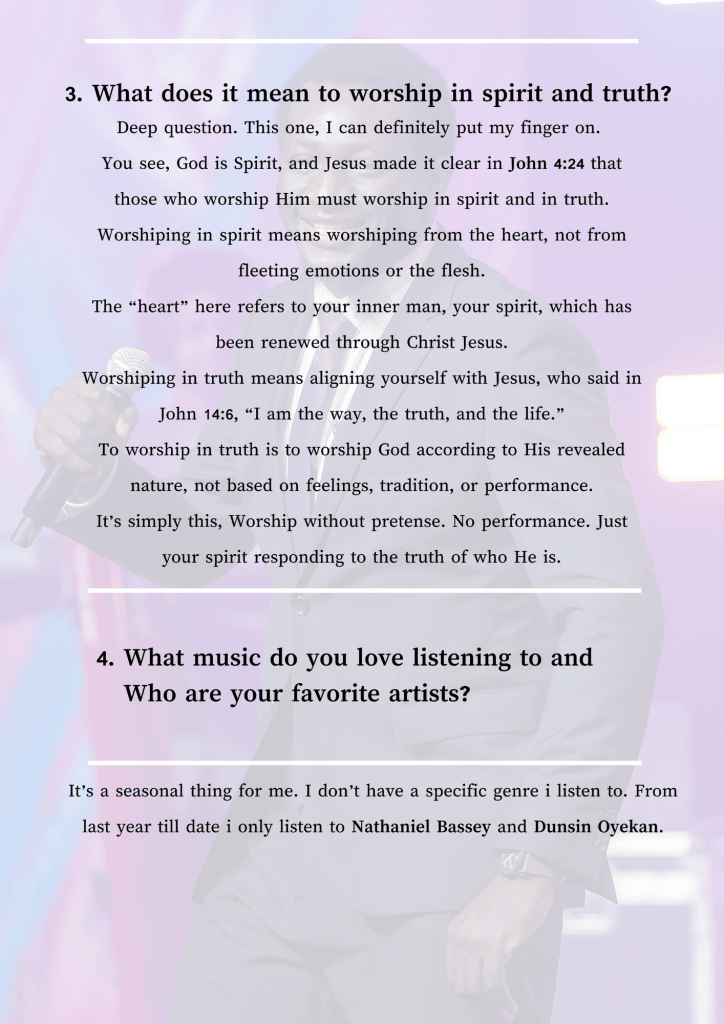 3. What does it mean to worship in spirit and truth?

Deep question. This one, I can definitely put my finger on.

You see, God is Spirit, and Jesus made it clear in John 4:24 that those who worship Him must worship in spirit and in truth.

Worshiping in spirit means worshiping from the heart, not from fleeting emotions or the flesh.

The "heart" here refers to your inner man, your spirit, which has been renewed through Christ Jesus.

Worshiping in truth means aligning yourself with Jesus, who said in John 14:6, "I am the way, the truth, and the life."

To worship in truth is to worship God according to His revealed nature, not based on feelings, tradition, or performance.

It's simply this, Worship without pretense. No performance. Just your spirit responding to the truth of who He is.

4. What music do you love listening to and Who are your favorite artists?

It's a seasonal thing for me. I don't have a specific genre i listen to. From last year till date i only listen to Nathaniel Bassey and Dunsin Oyekan.